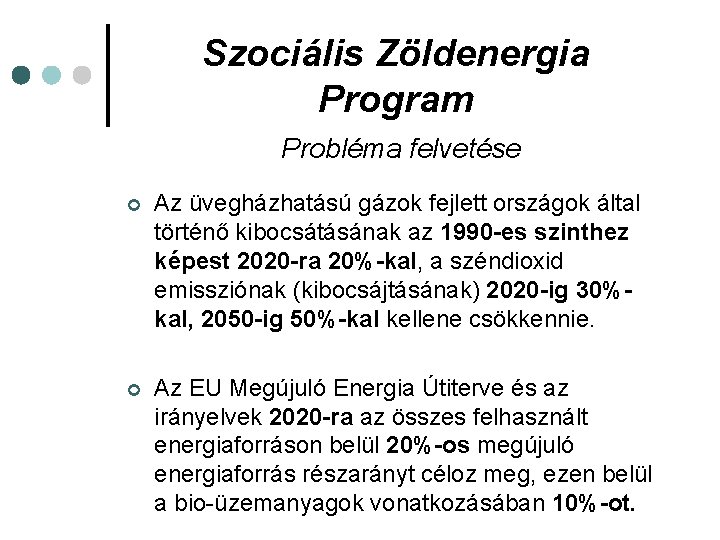 Szociális Zöldenergia Program

Probléma felvetése

Az üvegházhatású gázok fejlett országok által történő kibocsátásának az 1990-es szinthez képest 2020-ra 20%-kal, a széndioxid emissziónak (kibocsájtásának) 2020-ig 30%-kal, 2050-ig 50%-kal kellene csökkennie.

Az EU Megújuló Energia Útiterve és az irányelvek 2020-ra az összes felhasznált energiaforráson belül 20%-os megújuló energiaforrás részarányt céloz meg, ezen belül a bio-üzemanyagok vonatkozásában 10%-ot.